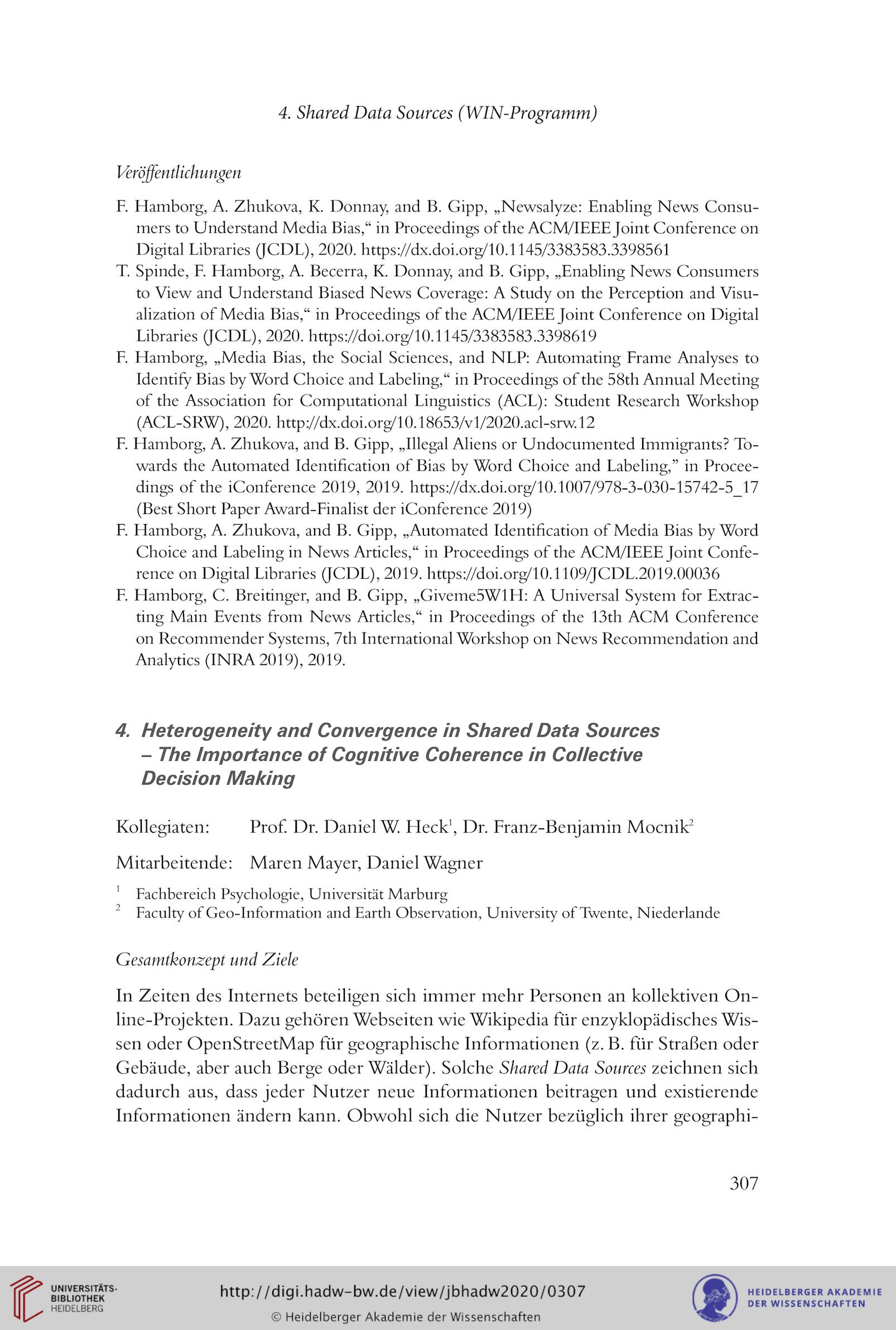 4. Shared Data Sources (WIN-Programm)

Veröffentlichungen

F. Hamborg, A. Zhukova, K. Donnay, and B. Gipp, „Newsalyze: Enabling News Consumers to Understand Media Bias,“ in Proceedings of the ACM/IEEE Joint Conference on Digital Libraries (JCDL), 2020. https://dx.doi.org/10.1145/3383583.3398561

T. Spinde, F. Hamborg, A. Becerra, K. Donnay, and B. Gipp, „Enabling News Consumers to View and Understand Biased News Coverage: A Study on the Perception and Visualization of Media Bias,“ in Proceedings of the ACM/IEEE Joint Conference on Digital Libraries (JCDL), 2020. https://doi.org/10.1145/3383583.3398619

F. Hamborg, „Media Bias, the Social Sciences, and NLP: Automating Frame Analyses to Identify Bias by Word Choice and Labeling,“ in Proceedings of the 58th Annual Meeting of the Association for Computational Linguistics (ACL): Student Research Workshop (ACL-SRW), 2020. http://dx.doi.org/10.18653/v1/2020.acl-srw.12

F. Hamborg, A. Zhukova, and B. Gipp, „Illegal Aliens or Undocumented Immigrants? Towards the Automated Identification of Bias by Word Choice and Labeling,” in Proceedings of the iConference 2019, 2019. https://dx.doi.org/10.1007/978-3-030-15742-5_17 (Best Short Paper Award-Finalist der iConference 2019)

F. Hamborg, A. Zhukova, and B. Gipp, „Automated Identification of Media Bias by Word Choice and Labeling in News Articles,“ in Proceedings of the ACM/IEEE Joint Conference on Digital Libraries (JCDL), 2019. https://doi.org/10.1109/JCDL.2019.00036

F. Hamborg, C. Breitinger, and B. Gipp, „Giveme5W1H: A Universal System for Extracting Main Events from News Articles,“ in Proceedings of the 13th ACM Conference on Recommender Systems, 7th International Workshop on News Recommendation and Analytics (INRA 2019), 2019.

4. Heterogeneity and Convergence in Shared Data Sources – The Importance of Cognitive Coherence in Collective Decision Making

Kollegiaten: Prof. Dr. Daniel W. Heck$^1$, Dr. Franz-Benjamin Mocnik$^2$

Mitarbeitende: Maren Mayer, Daniel Wagner

$^1$ Fachbereich Psychologie, Universität Marburg
$^2$ Faculty of Geo-Information and Earth Observation, University of Twente, Niederlande

Gesamtkonzept und Ziele

In Zeiten des Internets beteiligen sich immer mehr Personen an kollektiven Online-Projekten. Dazu gehören Webseiten wie Wikipedia für enzyklopädisches Wissen oder OpenStreetMap für geographische Informationen (z. B. für Straßen oder Gebäude, aber auch Berge oder Wälder). Solche Shared Data Sources zeichnen sich dadurch aus, dass jeder Nutzer neue Informationen beitragen und existierende Informationen ändern kann. Obwohl sich die Nutzer bezüglich ihrer geographi-

307

UNIVERSITÄTS-BIBLIOTHEK HEIDELBERG

http://digi.hadw-bw.de/view/jbhadw2020/0307

© Heidelberger Akademie der Wissenschaften

HEIDELBERGER AKADEMIE DER WISSENSCHAFTEN